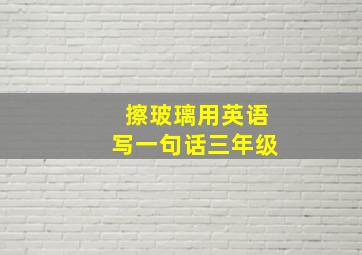 擦玻璃用英语
写一句话三年级